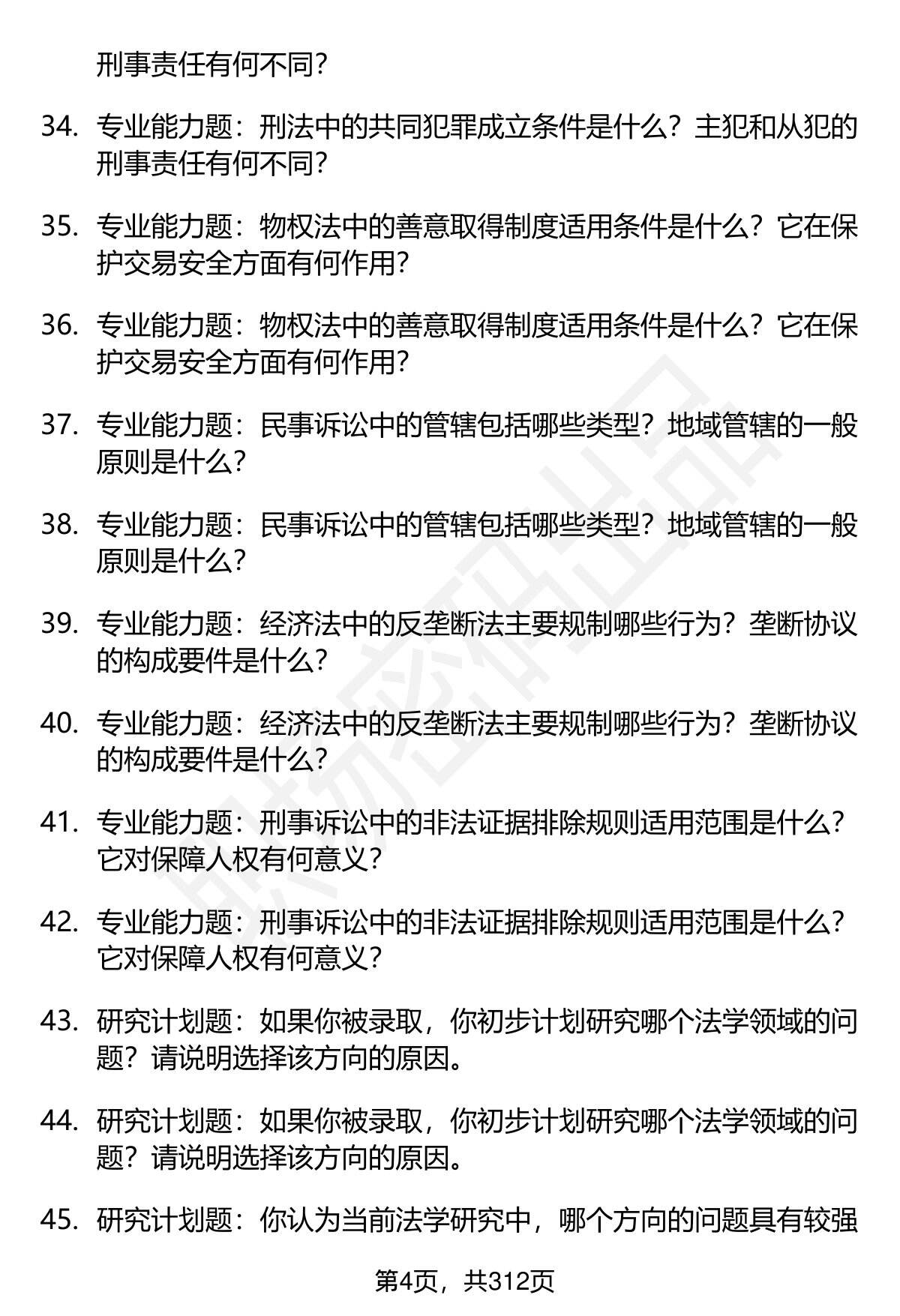 刑事责任有何不同？

34. 专业能力题：刑法中的共同犯罪成立条件是什么？主犯和从犯的刑事责任有何不同？

35. 专业能力题：物权法中的善意取得制度适用条件是什么？它在保护交易安全方面有何作用？

36. 专业能力题：物权法中的善意取得制度适用条件是什么？它在保护交易安全方面有何作用？

37. 专业能力题：民事诉讼中的管辖包括哪些类型？地域管辖的一般原则是什么？

38. 专业能力题：民事诉讼中的管辖包括哪些类型？地域管辖的一般原则是什么？

39. 专业能力题：经济法中的反垄断法主要规制哪些行为？垄断协议的构成要件是什么？

40. 专业能力题：经济法中的反垄断法主要规制哪些行为？垄断协议的构成要件是什么？

41. 专业能力题：刑事诉讼中的非法证据排除规则适用范围是什么？它对保障人权有何意义？

42. 专业能力题：刑事诉讼中的非法证据排除规则适用范围是什么？它对保障人权有何意义？

43. 研究计划题：如果你被录取，你初步计划研究哪个法学领域的问题？请说明选择该方向的原因。

44. 研究计划题：如果你被录取，你初步计划研究哪个法学领域的问题？请说明选择该方向的原因。

45. 研究计划题：你认为当前法学研究中，哪个方向的问题具有较强

第4页，共312页